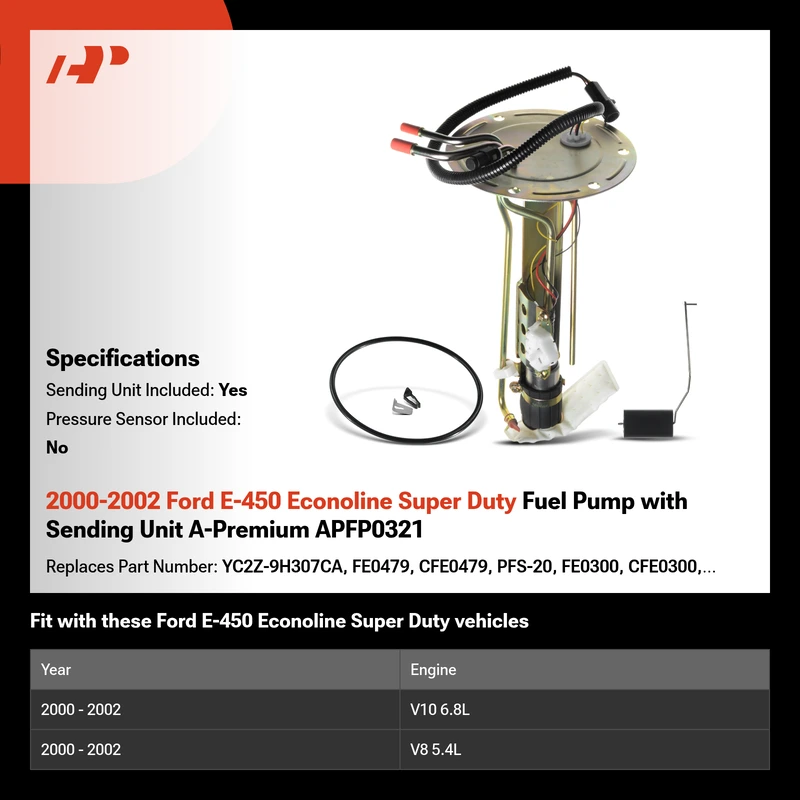 Specifications

Sending Unit Included: Yes

Pressure Sensor Included: No

2000-2002 Ford E-450 Econoline Super Duty Fuel Pump with Sending Unit A-Premium APFP0321

Replaces Part Number: YC2Z-9H307CA, FE0479, CFE0479, PFS-20, FE0300, CFE0300,...

Fit with these Ford E-450 Econoline Super Duty vehicles

| Year | Engine |
|---|---|
| 2000 - 2002 | V10 6.8L |
| 2000 - 2002 | V8 5.4L |